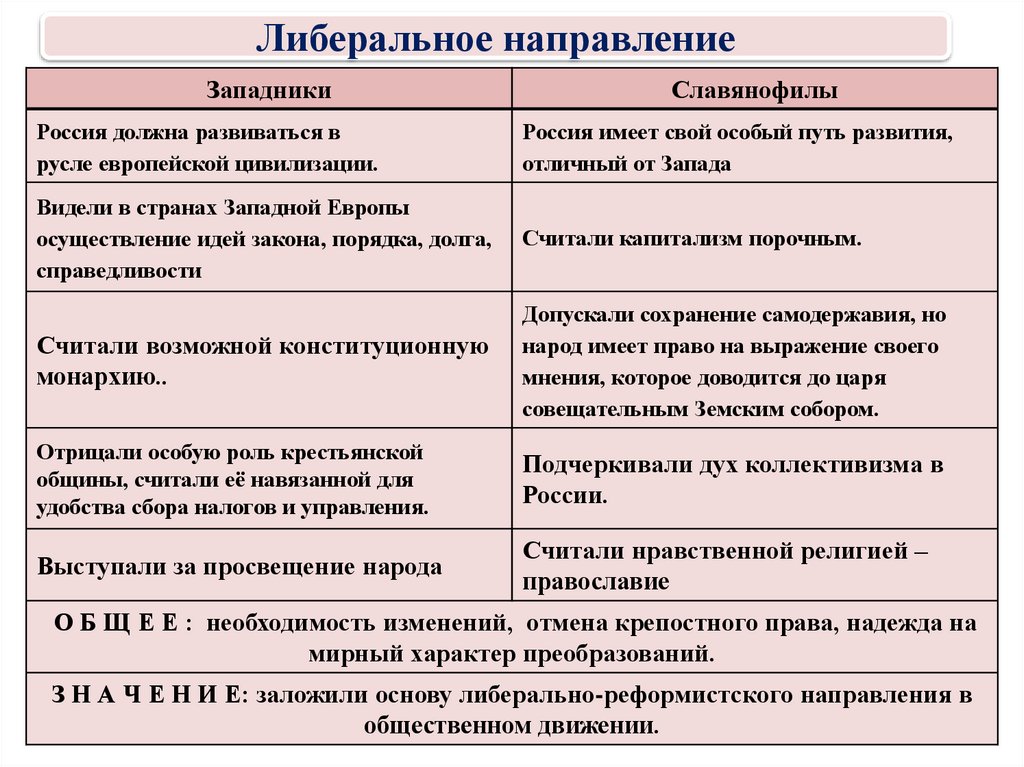 Либеральное направление

| Западники | Славянофилы |
|---|---|
| Россия должна развиваться в русле европейской цивилизации. | Россия имеет свой особый путь развития, отличный от Запада |
| Видели в странах Западной Европы осуществление идей закона, порядка, долга, справедливости | Считали капитализм порочным. |
| Считали возможной конституционную монархию.. | Допускали сохранение самодержавия, но народ имеет право на выражение своего мнения, которое доводится до царя совещательным Земским собором. |
| Отрицали особую роль крестьянской общины, считали её навязанной для удобства сбора налогов и управления. | Подчеркивали дух коллективизма в России. |
| Выступали за просвещение народа | Считали нравственной религией – православие |

О Б Щ Е Е : необходимость изменений, отмена крепостного права, надежда на мирный характер преобразований.

З Н А Ч Е Н И Е: заложили основу либерально-реформистского направления в общественном движении.